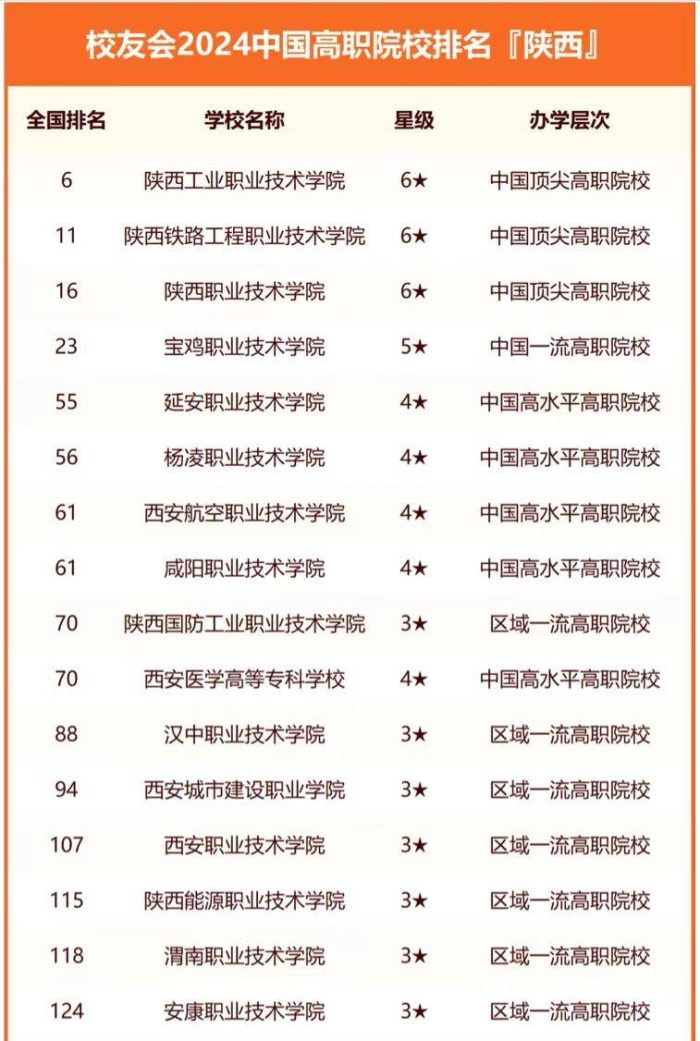 校友会2024中国高职院校排名『陕西』

| 全国排名 | 学校名称 | 星级 | 办学层次 |
|---|---|---|---|
| 6 | 陕西工业职业技术学院 | 6★ | 中国顶尖高职院校 |
| 11 | 陕西铁路工程职业技术学院 | 6★ | 中国顶尖高职院校 |
| 16 | 陕西职业技术学院 | 6★ | 中国顶尖高职院校 |
| 23 | 宝鸡职业技术学院 | 5★ | 中国一流高职院校 |
| 55 | 延安职业技术学院 | 4★ | 中国高水平高职院校 |
| 56 | 杨凌职业技术学院 | 4★ | 中国高水平高职院校 |
| 61 | 西安航空职业技术学院 | 4★ | 中国高水平高职院校 |
| 61 | 咸阳职业技术学院 | 4★ | 中国高水平高职院校 |
| 70 | 陕西国防工业职业技术学院 | 3★ | 区域一流高职院校 |
| 70 | 西安医学高等专科学校 | 4★ | 中国高水平高职院校 |
| 88 | 汉中职业技术学院 | 3★ | 区域一流高职院校 |
| 94 | 西安城市建设职业学院 | 3★ | 区域一流高职院校 |
| 107 | 西安职业技术学院 | 3★ | 区域一流高职院校 |
| 115 | 陕西能源职业技术学院 | 3★ | 区域一流高职院校 |
| 118 | 渭南职业技术学院 | 3★ | 区域一流高职院校 |
| 124 | 安康职业技术学院 | 3★ | 区域一流高职院校 |